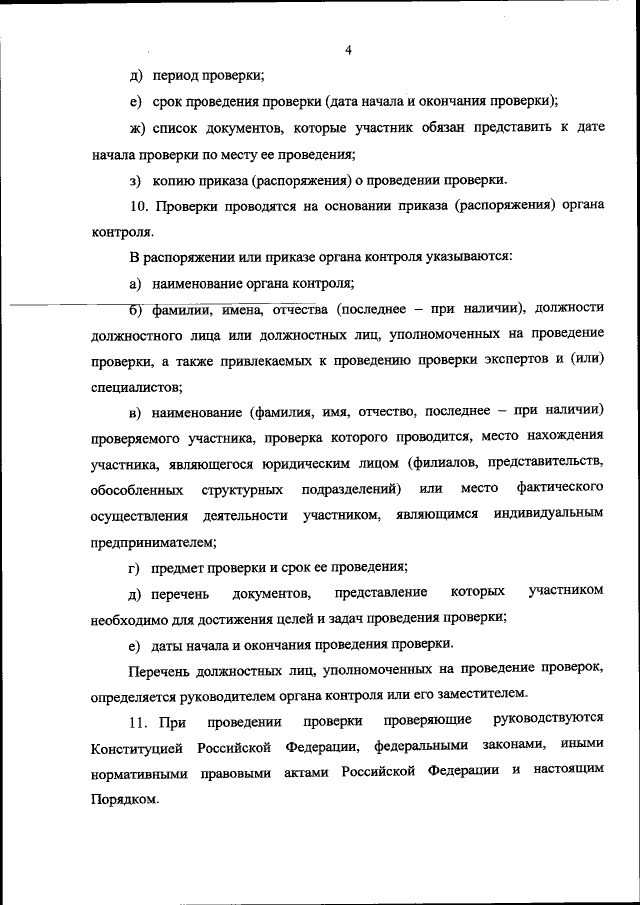 4

д) период проверки;

е) срок проведения проверки (дата начала и окончания проверки);

ж) список документов, которые участник обязан представить к дате начала проверки по месту ее проведения;

з) копию приказа (распоряжения) о проведении проверки.

10. Проверки проводятся на основании приказа (распоряжения) органа контроля.

В распоряжении или приказе органа контроля указываются:

а) наименование органа контроля;

б) фамилии, имена, отчества (последнее – при наличии), должности должностного лица или должностных лиц, уполномоченных на проведение проверки, а также привлекаемых к проведению проверки экспертов и (или) специалистов;

в) наименование (фамилия, имя, отчество, последнее – при наличии) проверяемого участника, проверка которого проводится, место нахождения участника, являющегося юридическим лицом (филиалов, представительств, обособленных структурных подразделений) или место фактического осуществления деятельности участником, являющимся индивидуальным предпринимателем;

г) предмет проверки и срок ее проведения;

д) перечень документов, представление которых участником необходимо для достижения целей и задач проведения проверки;

е) даты начала и окончания проведения проверки.

Перечень должностных лиц, уполномоченных на проведение проверок, определяется руководителем органа контроля или его заместителем.

11. При проведении проверки проверяющие руководствуются Конституцией Российской Федерации, федеральными законами, иными нормативными правовыми актами Российской Федерации и настоящим Порядком.